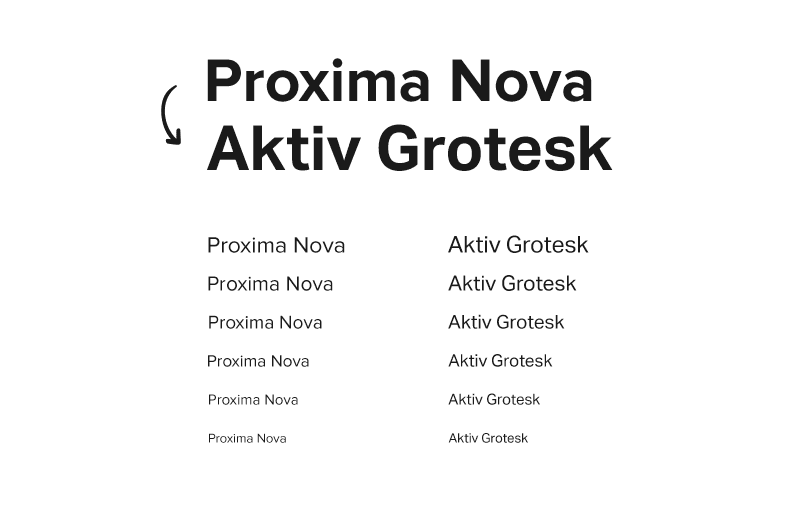 Proxima Nova
Aktiv Grotesk

Proxima Nova
Proxima Nova
Proxima Nova
Proxima Nova
Proxima Nova
Proxima Nova

Aktiv Grotesk
Aktiv Grotesk
Aktiv Grotesk
Aktiv Grotesk
Aktiv Grotesk
Aktiv Grotesk